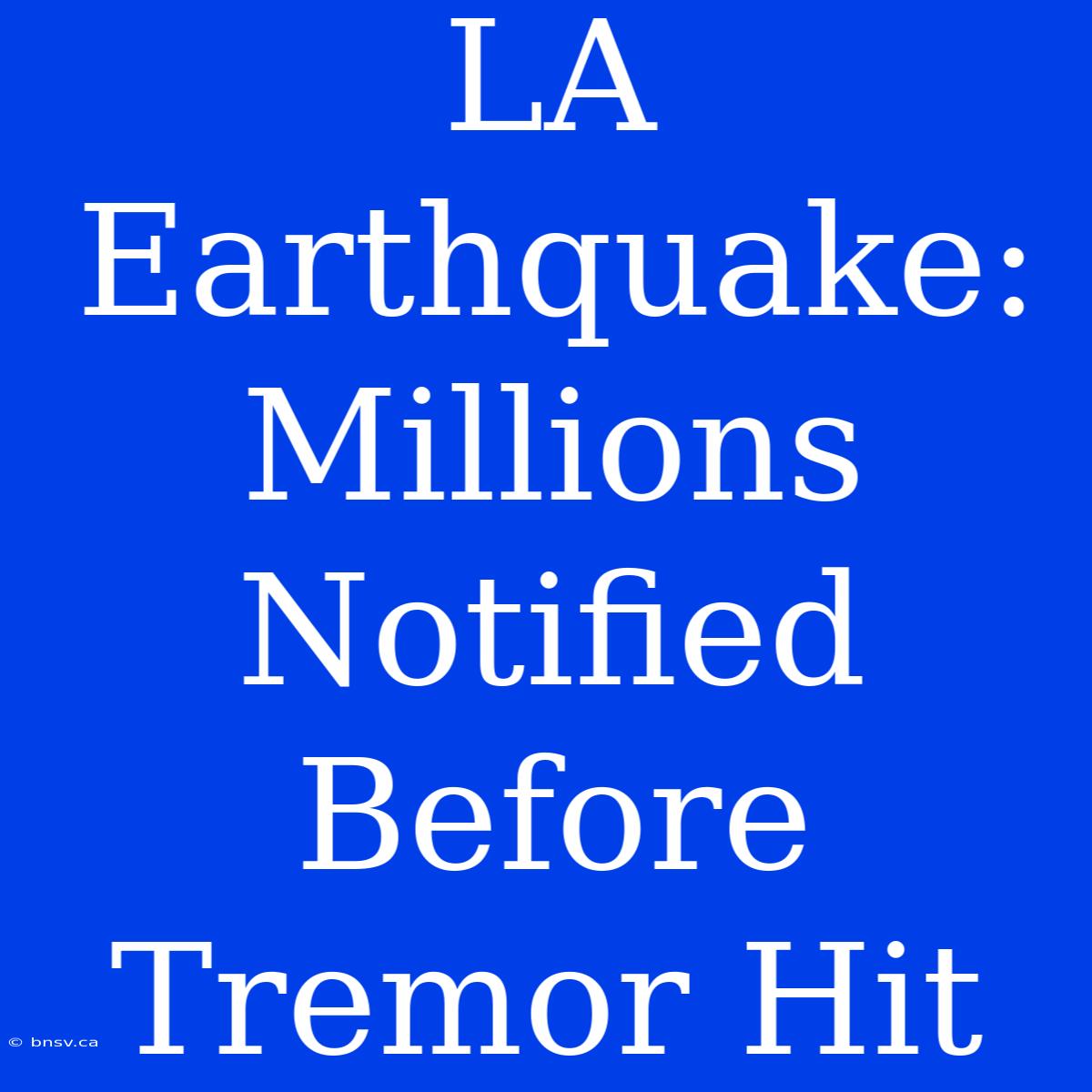 LA Earthquake: Millions Notified Before Tremor Hit

© bnsv.ca